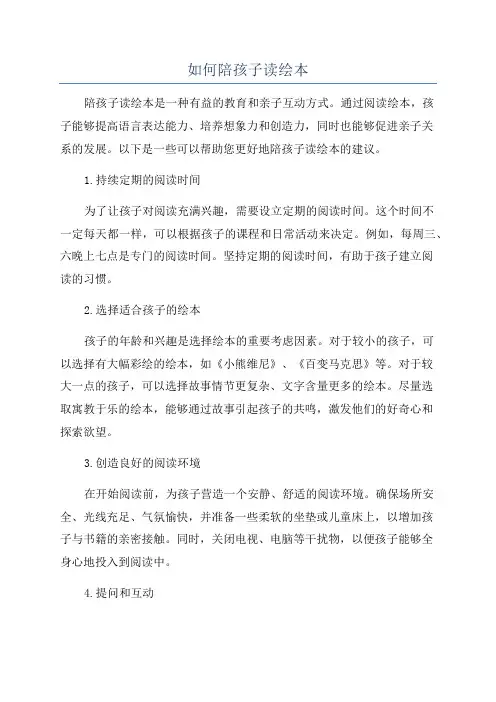 如何陪孩子读绘本

陪孩子读绘本是一种有益的教育和亲子互动方式。通过阅读绘本，孩子能够提高语言表达能力、培养想象力和创造力，同时也能够促进亲子关系的发展。以下是一些可以帮助您更好地陪孩子读绘本的建议。

1.持续定期的阅读时间

为了让孩子对阅读充满兴趣，需要设立定期的阅读时间。这个时间不一定每天都一样，可以根据孩子的课程和日常活动来决定。例如，每周三、六晚上七点是专门的阅读时间。坚持定期的阅读时间，有助于孩子建立阅读的习惯。

2.选择适合孩子的绘本

孩子的年龄和兴趣是选择绘本的重要考虑因素。对于较小的孩子，可以选择有大幅彩绘的绘本，如《小熊维尼》、《百变马克思》等。对于较大一点的孩子，可以选择故事情节更复杂、文字含量更多的绘本。尽量选取寓教于乐的绘本，能够通过故事引起孩子的共鸣，激发他们的好奇心和探索欲望。

3.创造良好的阅读环境

在开始阅读前，为孩子营造一个安静、舒适的阅读环境。确保场所安全、光线充足、气氛愉快，并准备一些柔软的坐垫或儿童床上，以增加孩子与书籍的亲密接触。同时，关闭电视、电脑等干扰物，以便孩子能够全身心地投入到阅读中。

4.提问和互动